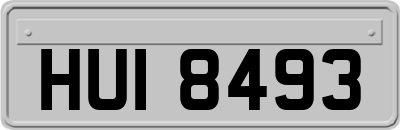 HUI 8493